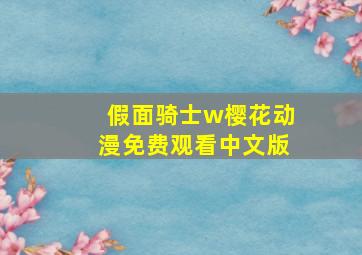 假面骑士w樱花动漫免费观看中文版